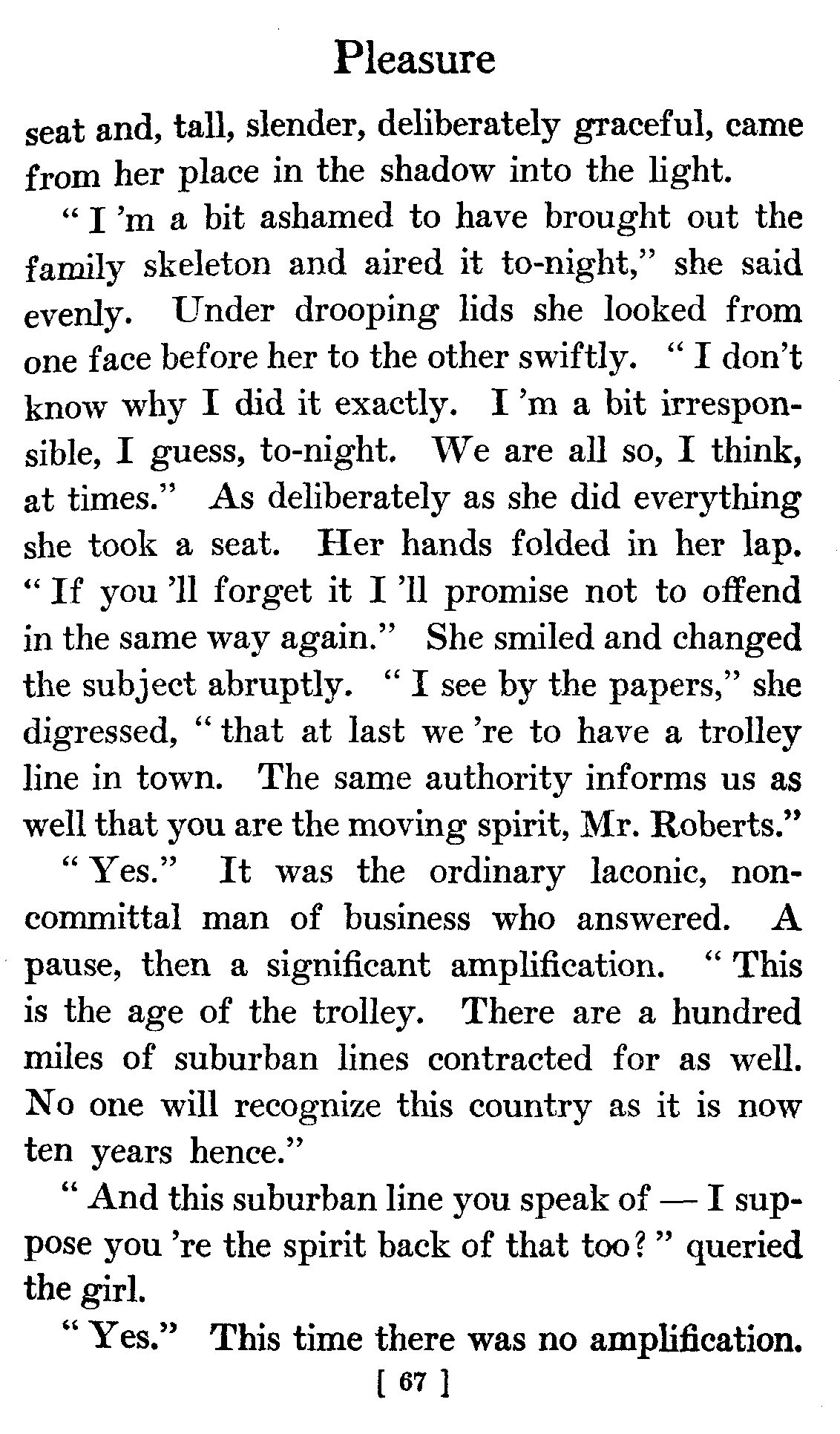 Pleasure

seat and, tall, slender, deliberately graceful, came from her place in the shadow into the light.

" I 'm a bit ashamed to have brought out the family skeleton and aired it to-night," she said evenly. Under drooping lids she looked from one face before her to the other swiftly. " I don't know why I did it exactly. I 'm a bit irresponsible, I guess, to-night. We are all so, I think, at times." As deliberately as she did everything she took a seat. Her hands folded in her lap. " If you 'll forget it I 'll promise not to offend in the same way again." She smiled and changed the subject abruptly. " I see by the papers," she digressed, " that at last we 're to have a trolley line in town. The same authority informs us as well that you are the moving spirit, Mr. Roberts."

" Yes." It was the ordinary laconic, noncommittal man of business who answered. A pause, then a significant amplification. " This is the age of the trolley. There are a hundred miles of suburban lines contracted for as well. No one will recognize this country as it is now ten years hence."

" And this suburban line you speak of — I suppose you 're the spirit back of that too? " queried the girl.

" Yes." This time there was no amplification.

[ 67 ]